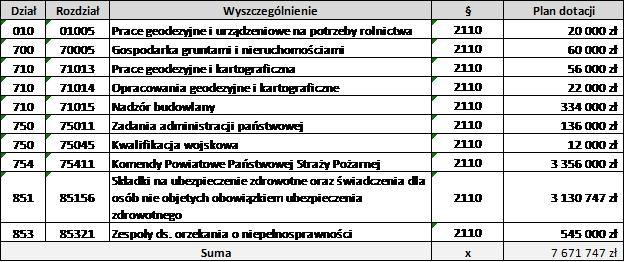 | Dział | Rozdział | Wyszczególnienie | § | Plan dotacji |
|---|---|---|---|---|
| 010 | 01005 | Prace geodezyjne i urządzeniowe na potrzeby rolnictwa | 2110 | 20 000 zł |
| 700 | 70005 | Gospodarka gruntami i nieruchomościami | 2110 | 60 000 zł |
| 710 | 71013 | Prace geodezyjne i kartograficzna | 2110 | 56 000 zł |
| 710 | 71014 | Opracowania geodezyjne i kartograficzne | 2110 | 22 000 zł |
| 710 | 71015 | Nadzór budowlany | 2110 | 334 000 zł |
| 750 | 75011 | Zadania administracji państwowej | 2110 | 136 000 zł |
| 750 | 75045 | Kwalifikacja wojskowa | 2110 | 12 000 zł |
| 754 | 75411 | Komendy Powiatowe Państwowej Straży Pożarnej | 2110 | 3 356 000 zł |
| 851 | 85156 | Składki na ubezpieczenie zdrowotne oraz świadczenia dla osób nie objętych obowiązkiem ubezpieczenia zdrowotnego | 2110 | 3 130 747 zł |
| 853 | 85321 | Zespoły ds. orzekania o niepełnosprawności | 2110 | 545 000 zł |
| Suma | | | x | 7 671 747 zł |